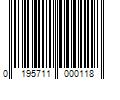 0 195711 000118